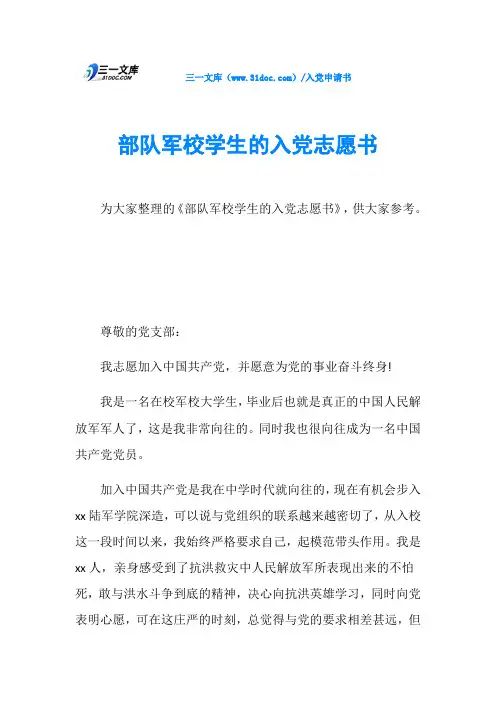 三一文库
31DOC.COM

三一文库（www.31doc.com）/入党申请书

部队军校学生的入党志愿书

为大家整理的《部队军校学生的入党志愿书》，供大家参考。

尊敬的党支部：

我志愿加入中国共产党，并愿意为党的事业奋斗终身!

我是一名在校军校大学生，毕业后也就是真正的中国人民解放军军人了，这是我非常向往的。同时我也很向往成为一名中国共产党党员。

加入中国共产党是我在中学时代就向往的，现在有机会步入xx陆军学院深造，可以说与党组织的联系越来越密切了，从入校这一段时间以来，我始终严格要求自己，起模范带头作用。我是xx人，亲身感受到了抗洪救灾中人民解放军所表现出来的不怕死，敢与洪水斗争到底的精神，决心向抗洪英雄学习，同时向党表明心愿，可在这庄严的时刻，总觉得与党的要求相差甚远，但